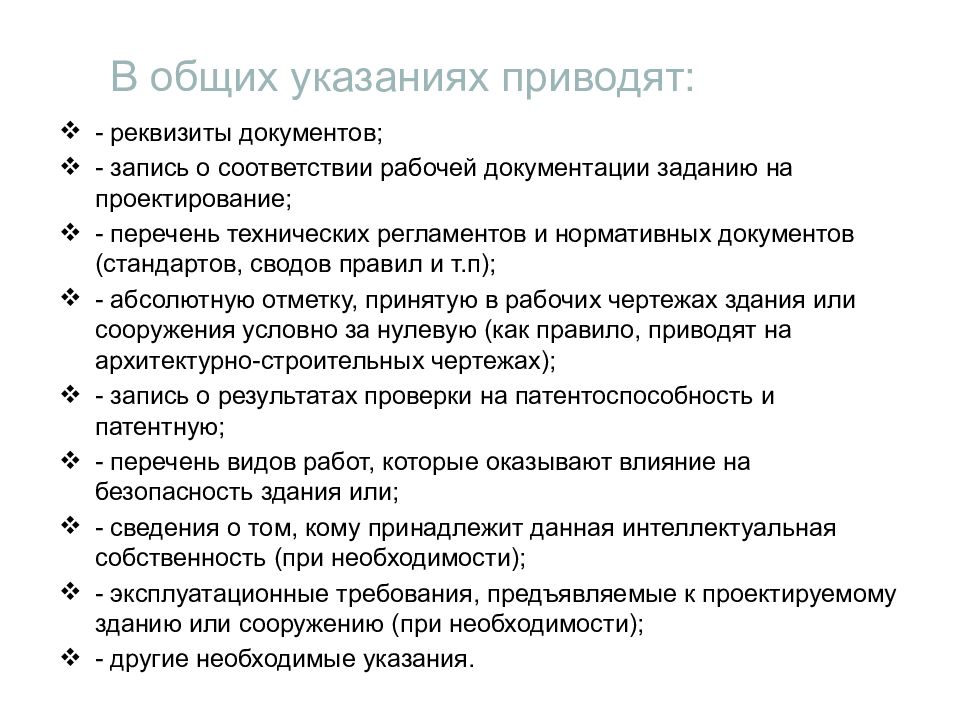 В общих указаниях приводят:

❖ - реквизиты документов;
❖ - запись о соответствии рабочей документации заданию на проектирование;
❖ - перечень технических регламентов и нормативных документов (стандартов, сводов правил и т.п);
❖ - абсолютную отметку, принятую в рабочих чертежах здания или сооружения условно за нулевую (как правило, приводят на архитектурно-строительных чертежах);
❖ - запись о результатах проверки на патентоспособность и патентную;
❖ - перечень видов работ, которые оказывают влияние на безопасность здания или;
❖ - сведения о том, кому принадлежит данная интеллектуальная собственность (при необходимости);
❖ - эксплуатационные требования, предъявляемые к проектируемому зданию или сооружению (при необходимости);
❖ - другие необходимые указания.